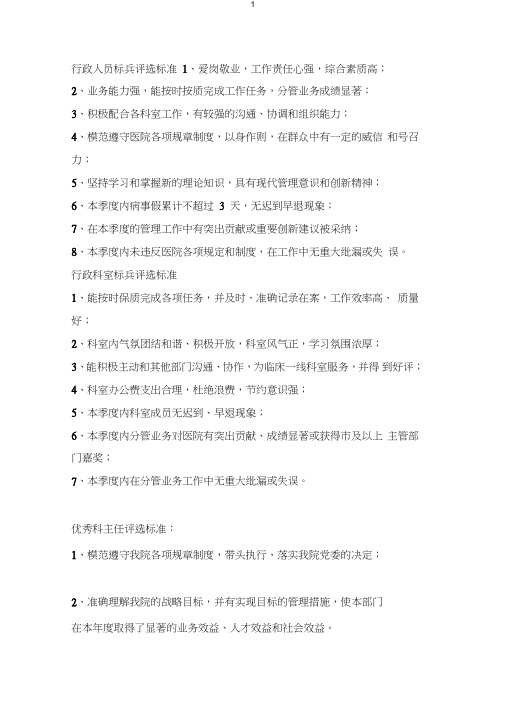 1

行政人员标兵评选标准 1、爱岗敬业，工作责任心强，综合素质高；

2、业务能力强，能按时按质完成工作任务，分管业务成绩显著；

3、积极配合各科室工作，有较强的沟通、协调和组织能力；

4、模范遵守医院各项规章制度，以身作则，在群众中有一定的威信 和号召力；

5、坚持学习和掌握新的理论知识，具有现代管理意识和创新精神；

6、本季度内病事假累计不超过 3 天，无迟到早退现象；

7、在本季度的管理工作中有突出贡献或重要创新建议被采纳；

8、本季度内未违反医院各项规定和制度，在工作中无重大纰漏或失 误。

行政科室标兵评选标准

1、能按时保质完成各项任务，并及时、准确记录在案，工作效率高、 质量好；

2、科室内气氛团结和谐、积极开放，科室风气正，学习氛围浓厚；

3、能积极主动和其他部门沟通、协作，为临床一线科室服务，并得 到好评；

4、科室办公费支出合理，杜绝浪费，节约意识强；

5、本季度内科室成员无迟到、早退现象；

6、本季度内分管业务对医院有突出贡献、成绩显著或获得市及以上 主管部门嘉奖；

7、本季度内在分管业务工作中无重大纰漏或失误。

优秀科主任评选标准：

1、模范遵守我院各项规章制度，带头执行、落实我院党委的决定；

2、准确理解我院的战略目标，并有实现目标的管理措施，使本部门

在本年度取得了显著的业务效益、人才效益和社会效益。